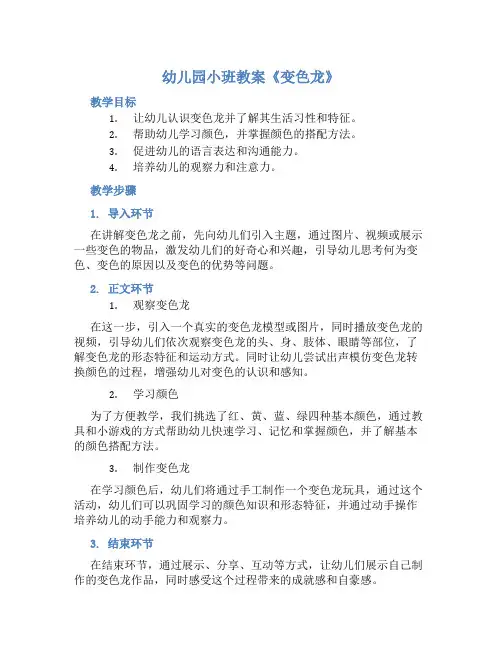 幼儿园小班教案《变色龙》

教学目标

1. 让幼儿认识变色龙并了解其生活习性和特征。
2. 帮助幼儿学习颜色，并掌握颜色的搭配方法。
3. 促进幼儿的语言表达和沟通能力。
4. 培养幼儿的观察力和注意力。

教学步骤

1. 导入环节

在讲解变色龙之前，先向幼儿们引入主题，通过图片、视频或展示一些变色的物品，激发幼儿们的好奇心和兴趣，引导幼儿思考何为变色、变色的原因以及变色的优势等问题。

2. 正文环节

1. 观察变色龙

在这一步，引入一个真实的变色龙模型或图片，同时播放变色龙的视频，引导幼儿们依次观察变色龙的头、身、肢体、眼睛等部位，了解变色龙的形态特征和运动方式。同时让幼儿尝试出声模仿变色龙转换颜色的过程，增强幼儿对变色的认识和感知。

2. 学习颜色

为了方便教学，我们挑选了红、黄、蓝、绿四种基本颜色，通过教具和小游戏的方式帮助幼儿快速学习、记忆和掌握颜色，并了解基本的颜色搭配方法。

3. 制作变色龙

在学习颜色后，幼儿们将通过手工制作一个变色龙玩具，通过这个活动，幼儿们可以巩固学习的颜色知识和形态特征，并通过动手操作培养幼儿的动手能力和观察力。

3. 结束环节

在结束环节，通过展示、分享、互动等方式，让幼儿们展示自己制作的变色龙作品，同时感受这个过程带来的成就感和自豪感。